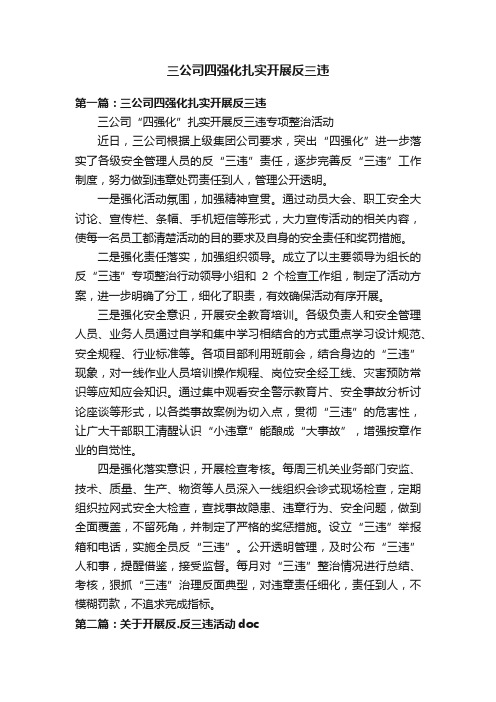 三公司四强化扎实开展反三违

第一篇：三公司四强化扎实开展反三违

三公司“四强化”扎实开展反三违专项整治活动

近日，三公司根据上级集团公司要求，突出“四强化”进一步落实了各级安全管理人员的反“三违”责任，逐步完善反“三违”工作制度，努力做到违章处罚责任到人，管理公开透明。

一是强化活动氛围，加强精神宣贯。通过动员大会、职工安全大讨论、宣传栏、条幅、手机短信等形式，大力宣传活动的相关内容，使每一名员工都清楚活动的目的要求及自身的安全责任和奖罚措施。

二是强化责任落实，加强组织领导。成立了以主要领导为组长的反“三违”专项整治行动领导小组和 2 个检查工作组，制定了活动方案，进一步明确了分工，细化了职责，有效确保活动有序开展。

三是强化安全意识，开展安全教育培训。各级负责人和安全管理人员、业务人员通过自学和集中学习相结合的方式重点学习设计规范、安全规程、行业标准等。各项目部利用班前会，结合身边的“三违”现象，对一线作业人员培训操作规程、岗位安全红线、灾害预防常识等应知应会知识。通过集中观看安全警示教育片、安全事故分析讨论座谈等形式，以各类事故案例为切入点，贯彻“三违”的危害性，让广大干部职工清醒认识“小违章”能酿成“大事故”，增强按章作业的自觉性。

四是强化落实意识，开展检查考核。每周三机关业务部门安监、技术、质量、生产、物资等人员深入一线组织会诊式现场检查，定期组织拉网式安全大检查，查找事故隐患、违章行为、安全问题，做到全面覆盖，不留死角，并制定了严格的奖惩措施。设立“三违”举报箱和电话，实施全员反“三违”。公开透明管理，及时公布“三违”人和事，提醒借鉴，接受监督。每月对“三违”整治情况进行总结、考核，狠抓“三违”治理反面典型，对违章责任细化，责任到人，不模糊罚款，不追求完成指标。

第二篇：关于开展反.反三违活动 doc